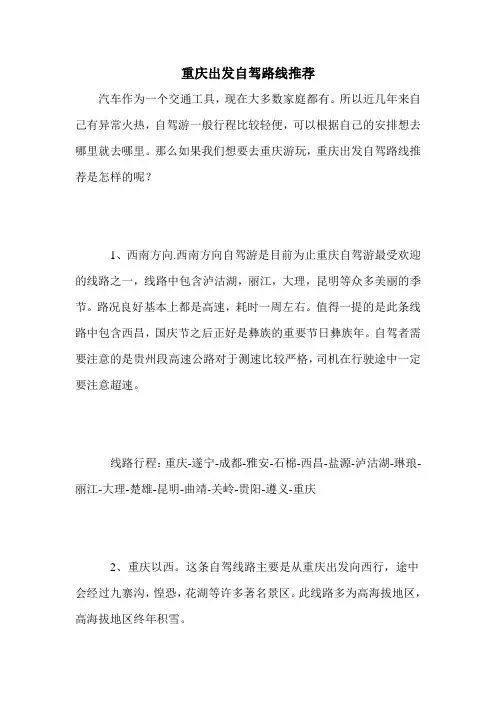 重庆出发自驾路线推荐

汽车作为一个交通工具，现在大多数家庭都有。所以近几年来自己有异常火热，自驾游一般行程比较轻便，可以根据自己的安排想去哪里就去哪里。那么如果我们想要去重庆游玩，重庆出发自驾路线推荐是怎样的呢？

1、西南方向.西南方向自驾游是目前为止重庆自驾游最受欢迎的线路之一，线路中包含泸沽湖，丽江，大理，昆明等众多美丽的季节。路况良好基本上都是高速，耗时一周左右。值得一提的是此条线路中包含西昌，国庆节之后正好是彝族的重要节日彝族年。自驾者需要注意的是贵州段高速公路对于测速比较严格，司机在行驶途中一定要注意超速。

线路行程：重庆-遂宁-成都-雅安-石棉-西昌-盐源-泸沽湖-琳琅-丽江-大理-楚雄-昆明-曲靖-关岭-贵阳-遵义-重庆

2、重庆以西。这条自驾线路主要是从重庆出发向西行，途中会经过九寨沟，惶恐，花湖等许多著名景区。此线路多为高海拔地区，高海拔地区终年积雪。